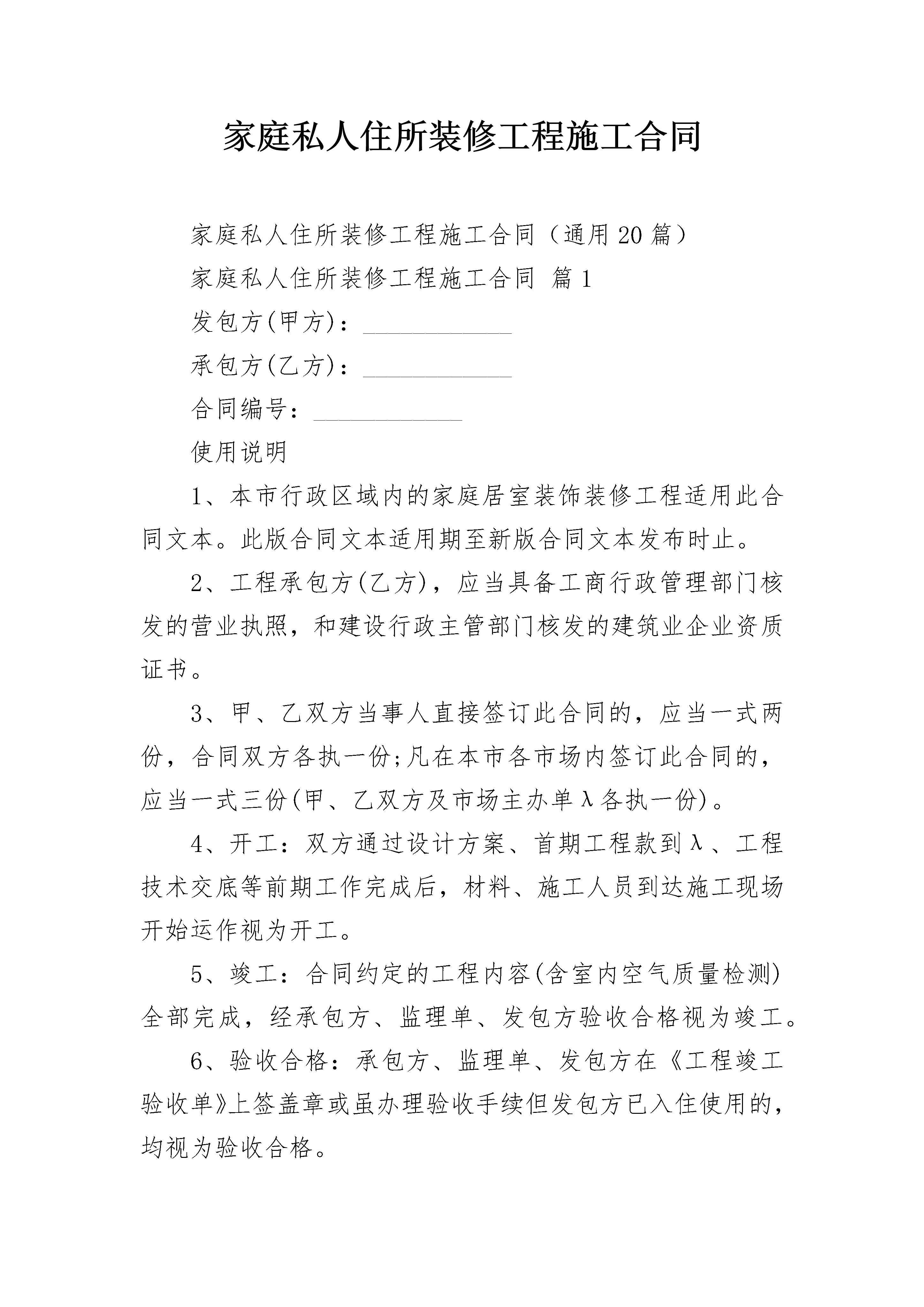 家庭私人住所装修工程施工合同

家庭私人住所装修工程施工合同（通用20篇）

家庭私人住所装修工程施工合同 篇1

发包方(甲方)：____________

承包方(乙方)：____________

合同编号：____________

使用说明

1、本市行政区域内的家庭居室装饰装修工程适用此合同文本。此版合同文本适用期至新版合同文本发布时止。

2、工程承包方(乙方)，应当具备工商行政管理部门核发的营业执照，和建设行政主管部门核发的建筑业企业资质证书。

3、甲、乙双方当事人直接签订此合同的，应当一式两份，合同双方各执一份;凡在本市各市场内签订此合同的，应当一式三份(甲、乙双方及市场主办单λ各执一份)。

4、开工：双方通过设计方案、首期工程款到λ、工程技术交底等前期工作完成后，材料、施工人员到达施工现场开始运作视为开工。

5、竣工：合同约定的工程内容(含室内空气质量检测)全部完成，经承包方、监理单、发包方验收合格视为竣工。

6、验收合格：承包方、监理单、发包方在《工程竣工验收单》上签盖章或虽办理验收手续但发包方已入住使用的，均视为验收合格。